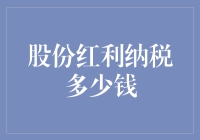 股份红利纳税多少钱